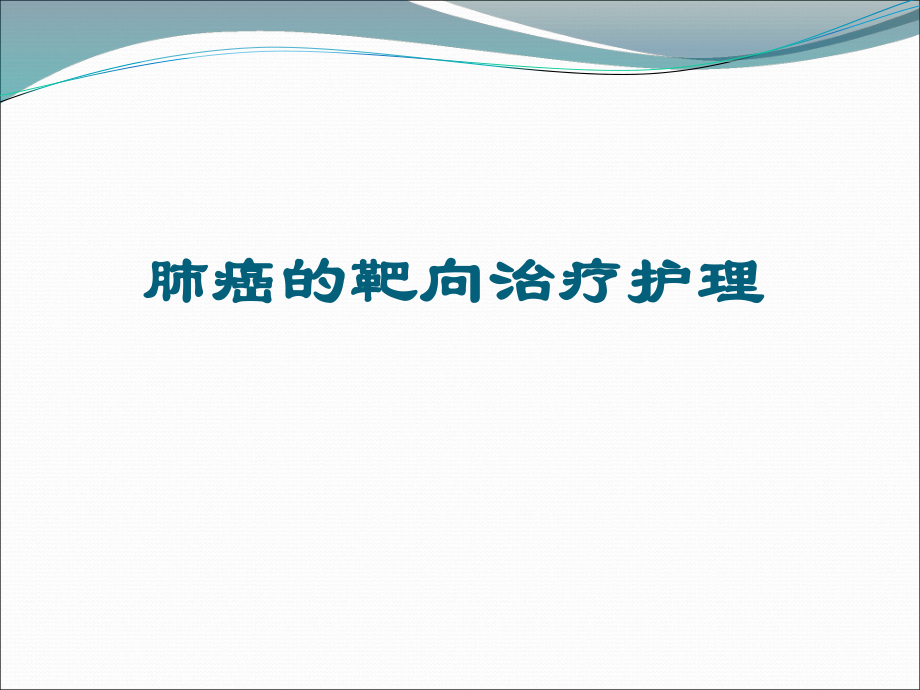 肺癌的靶向治疗护理